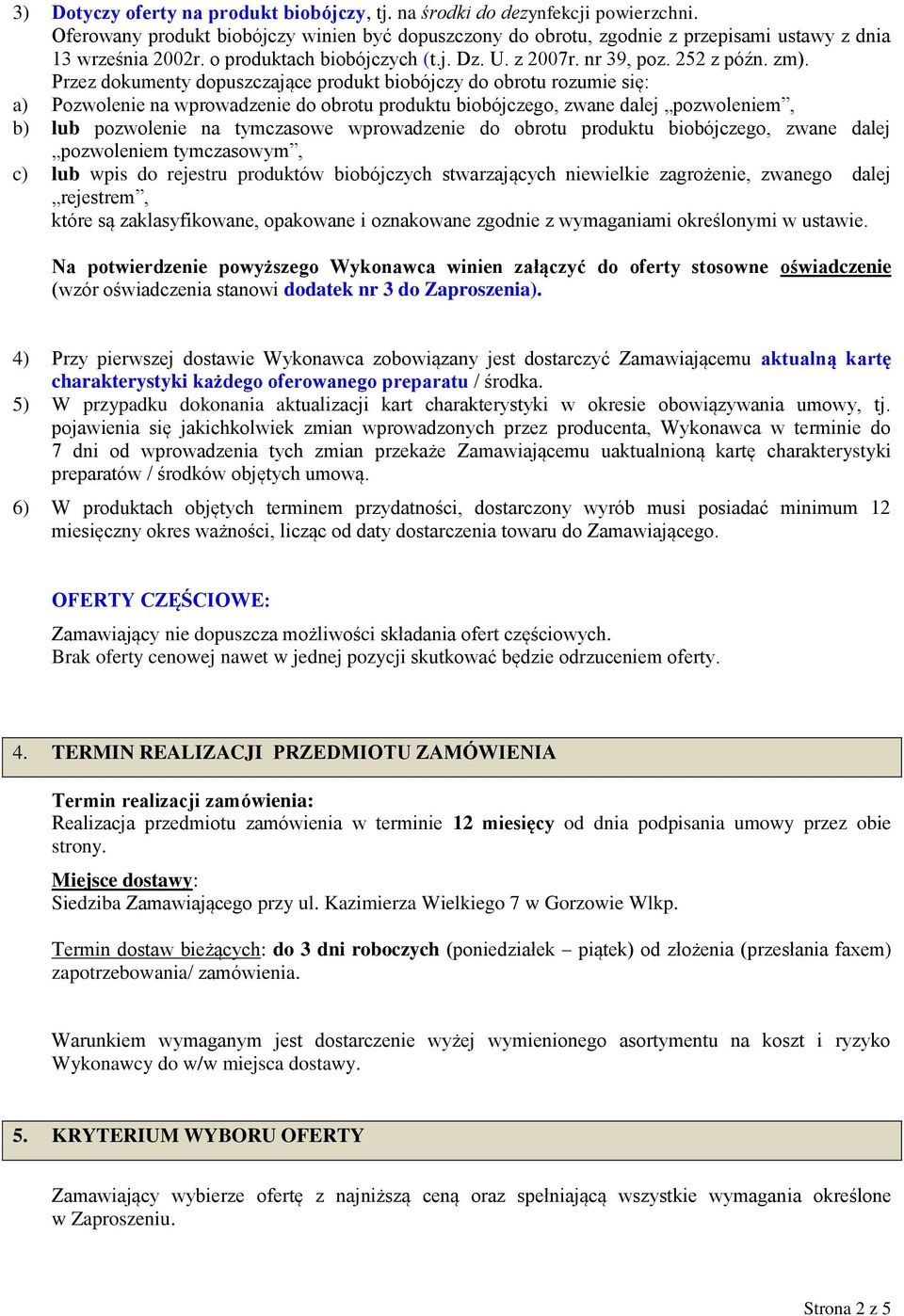 3) Dotyczy oferty na produkt biobójczy, tj. na środki do dezynfekcji powierzchni.
Oferowany produkt biobójczy winien być dopuszczony do obrotu, zgodnie z przepisami ustawy z dnia 13 września 2002r. o produktach biobójczych (t.j. Dz. U. z 2007r. nr 39, poz. 252 z późn. zm).
Przez dokumenty dopuszczające produkt biobójczy do obrotu rozumie się:
a) Pozwolenie na wprowadzenie do obrotu produktu biobójczego, zwane dalej „pozwoleniem”,
b) lub pozwolenie na tymczasowe wprowadzenie do obrotu produktu biobójczego, zwane dalej „pozwoleniem tymczasowym”,
c) lub wpis do rejestru produktów biobójczych stwarzających niewielkie zagrożenie, zwanego dalej „rejestrem”,
które są zaklasyfikowane, opakowane i oznakowane zgodnie z wymaganiami określonymi w ustawie.

Na potwierdzenie powyższego Wykonawca winien załączyć do oferty stosowne oświadczenie (wzór oświadczenia stanowi dodatek nr 3 do Zaproszenia).

4) Przy pierwszej dostawie Wykonawca zobowiązany jest dostarczyć Zamawiającemu aktualną kartę charakterystyki każdego oferowanego preparatu / środka.
5) W przypadku dokonania aktualizacji kart charakterystyki w okresie obowiązywania umowy, tj. pojawienia się jakichkolwiek zmian wprowadzonych przez producenta, Wykonawca w terminie do 7 dni od wprowadzenia tych zmian przekaże Zamawiającemu uaktualnioną kartę charakterystyki preparatów / środków objętych umową.
6) W produktach objętych terminem przydatności, dostarczony wyrób musi posiadać minimum 12 miesięczny okres ważności, licząc od daty dostarczenia towaru do Zamawiającego.

OFERTY CZĘŚCIOWE:
Zamawiający nie dopuszcza możliwości składania ofert częściowych.
Brak oferty cenowej nawet w jednej pozycji skutkować będzie odrzuceniem oferty.

4. TERMIN REALIZACJI PRZEDMIOTU ZAMÓWIENIA

Termin realizacji zamówienia:
Realizacja przedmiotu zamówienia w terminie 12 miesięcy od dnia podpisania umowy przez obie strony.

Miejsce dostawy:
Siedziba Zamawiającego przy ul. Kazimierza Wielkiego 7 w Gorzowie Wlkp.

Termin dostaw bieżących: do 3 dni roboczych (poniedziałek – piątek) od złożenia (przesłania faxem) zapotrzebowania/ zamówienia.

Warunkiem wymaganym jest dostarczenie wyżej wymienionego asortymentu na koszt i ryzyko Wykonawcy do w/w miejsca dostawy.

5. KRYTERIUM WYBORU OFERTY

Zamawiający wybierze ofertę z najniższą ceną oraz spełniającą wszystkie wymagania określone w Zaproszeniu.

Strona 2 z 5